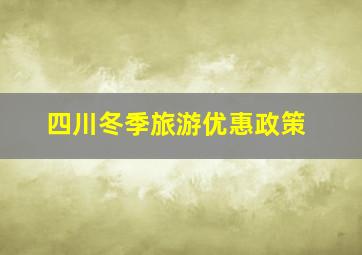 四川冬季旅游优惠政策